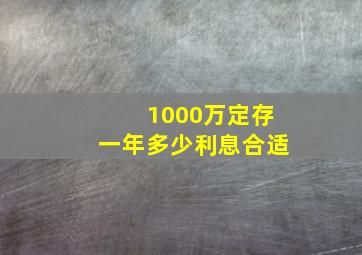 1000万定存
一年多少利息合适